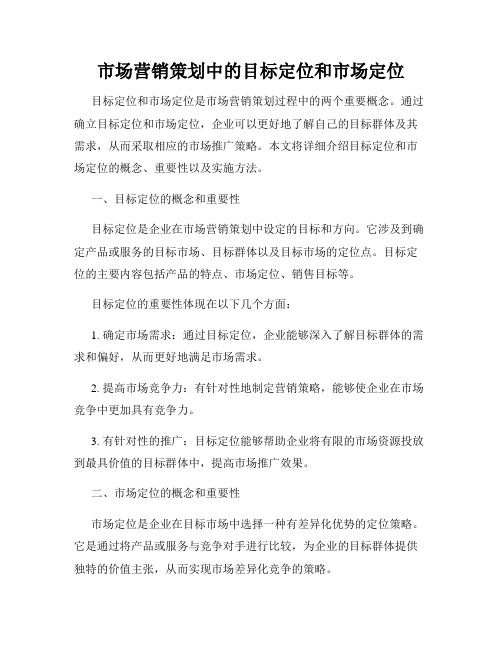 市场营销策划中的目标定位和市场定位

目标定位和市场定位是市场营销策划过程中的两个重要概念。通过确立目标定位和市场定位，企业可以更好地了解自己的目标群体及其需求，从而采取相应的市场推广策略。本文将详细介绍目标定位和市场定位的概念、重要性以及实施方法。

一、目标定位的概念和重要性

目标定位是企业在市场营销策划中设定的目标和方向。它涉及到确定产品或服务的目标市场、目标群体以及目标市场的定位点。目标定位的主要内容包括产品的特点、市场定位、销售目标等。

目标定位的重要性体现在以下几个方面：

1. 确定市场需求：通过目标定位，企业能够深入了解目标群体的需求和偏好，从而更好地满足市场需求。

2. 提高市场竞争力：有针对性地制定营销策略，能够使企业在市场竞争中更加具有竞争力。

3. 有针对性的推广：目标定位能够帮助企业将有限的市场资源投放到最具价值的目标群体中，提高市场推广效果。

二、市场定位的概念和重要性

市场定位是企业在目标市场中选择一种有差异化优势的定位策略。它是通过将产品或服务与竞争对手进行比较，为企业的目标群体提供独特的价值主张，从而实现市场差异化竞争的策略。